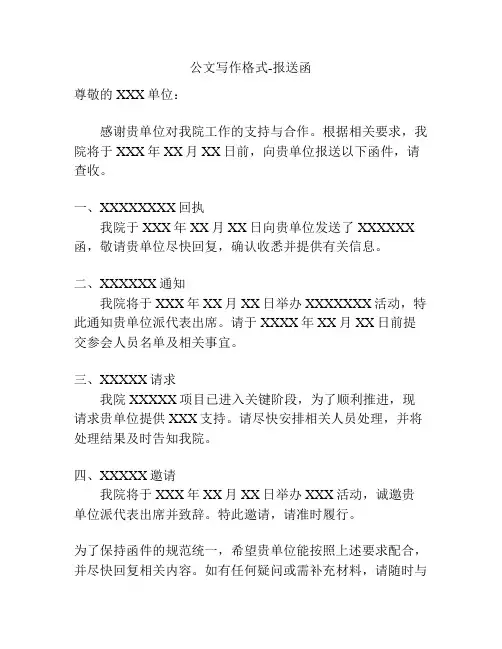 公文写作格式-报送函

尊敬的 XXX 单位：

感谢贵单位对我院工作的支持与合作。根据相关要求，我院将于 XXX 年 XX 月 XX 日前，向贵单位报送以下函件，请查收。

一、XXXXXXXX 回执

我院于 XXX 年 XX 月 XX 日向贵单位发送了 XXXXXX 函，敬请贵单位尽快回复，确认收悉并提供有关信息。

二、XXXXXX 通知

我院将于 XXX 年 XX 月 XX 日举办 XXXXXXX 活动，特此通知贵单位派代表出席。请于 XXXX 年 XX 月 XX 日前提交参会人员名单及相关事宜。

三、XXXXX 请求

我院 XXXXX 项目已进入关键阶段，为了顺利推进，现请求贵单位提供 XXX 支持。请尽快安排相关人员处理，并将处理结果及时告知我院。

四、XXXXX 邀请

我院将于 XXX 年 XX 月 XX 日举办 XXX 活动，诚邀贵单位派代表出席并致辞。特此邀请，请准时履行。

为了保持函件的规范统一，希望贵单位能按照上述要求配合，并尽快回复相关内容。如有任何疑问或需补充材料，请随时与